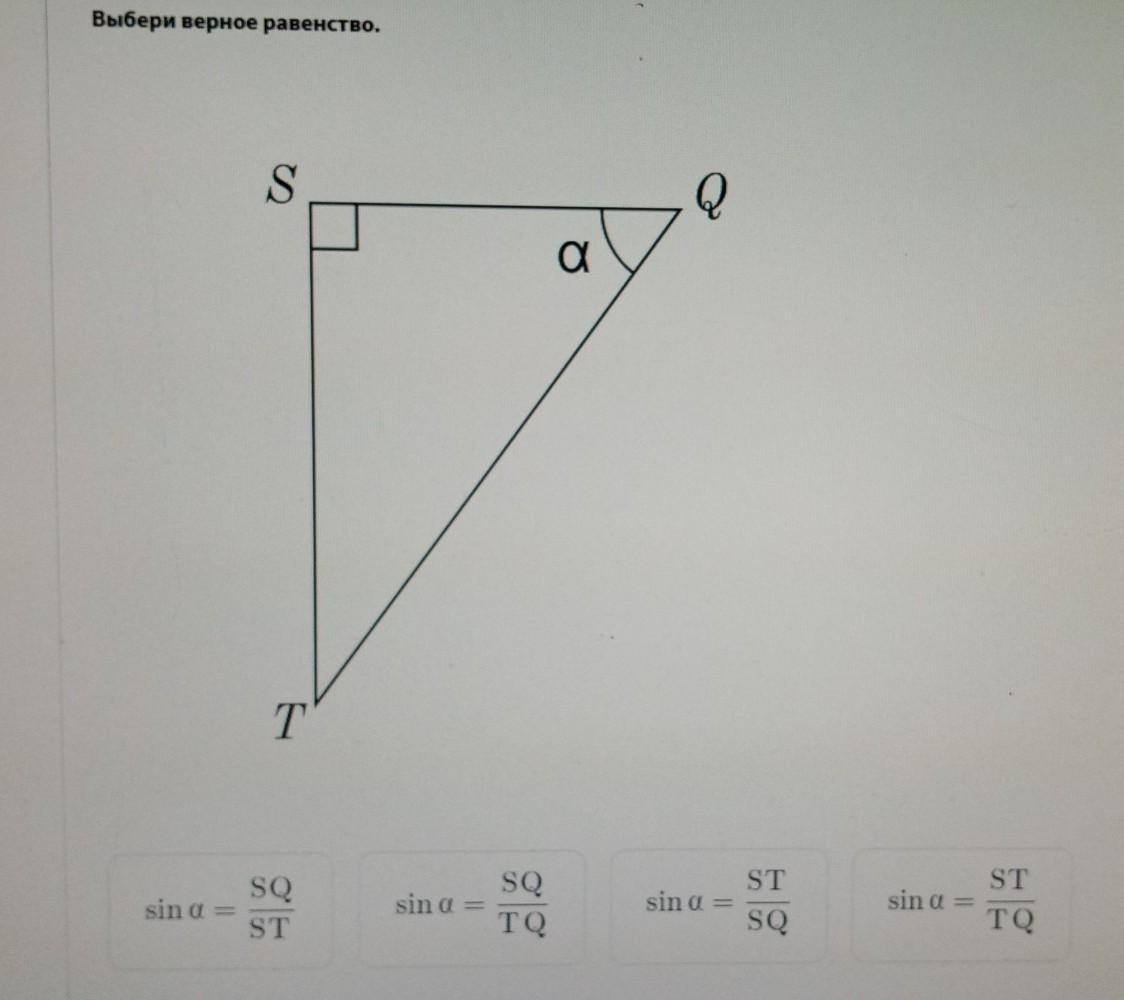 Выбери верное равенство.

S

Q

α

T

$\sin \alpha = \frac{SQ}{ST}$

$\sin \alpha = \frac{SQ}{TQ}$

$\sin \alpha = \frac{ST}{SQ}$

$\sin \alpha = \frac{ST}{TQ}$